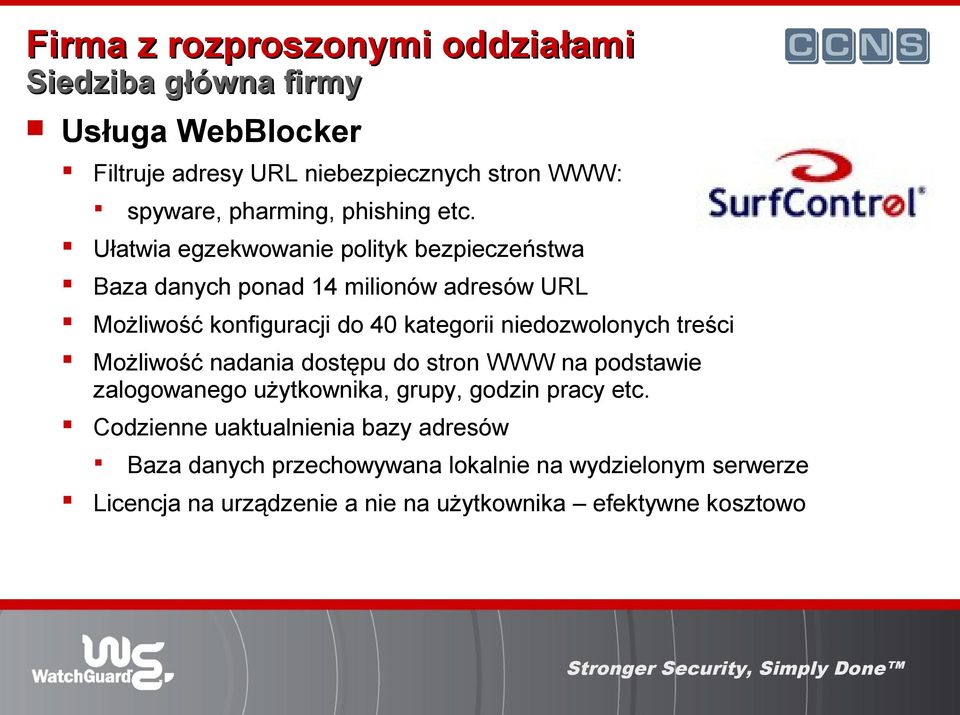 Firma z rozproszonymi oddziałami
Siedziba główna firmy

CCNS

Usługa WebBlocker

Filtruje adresy URL niebezpiecznych stron WWW:

spyware, pharming, phishing etc.

SurfControl®

Ułatwia egzekwowanie polityk bezpieczeństwa

Baza danych ponad 14 milionów adresów URL

Możliwość konfiguracji do 40 kategorii niedozwolonych treści

Możliwość nadania dostępu do stron WWW na podstawie zalogowanego użytkownika, grupy, godzin pracy etc.

Codzienne uaktualnienia bazy adresów

Baza danych przechowywana lokalnie na wydzielonym serwerze

Licencja na urządzenie a nie na użytkownika – efektywne kosztowo

WatchGuard®

Stronger Security, Simply Done™